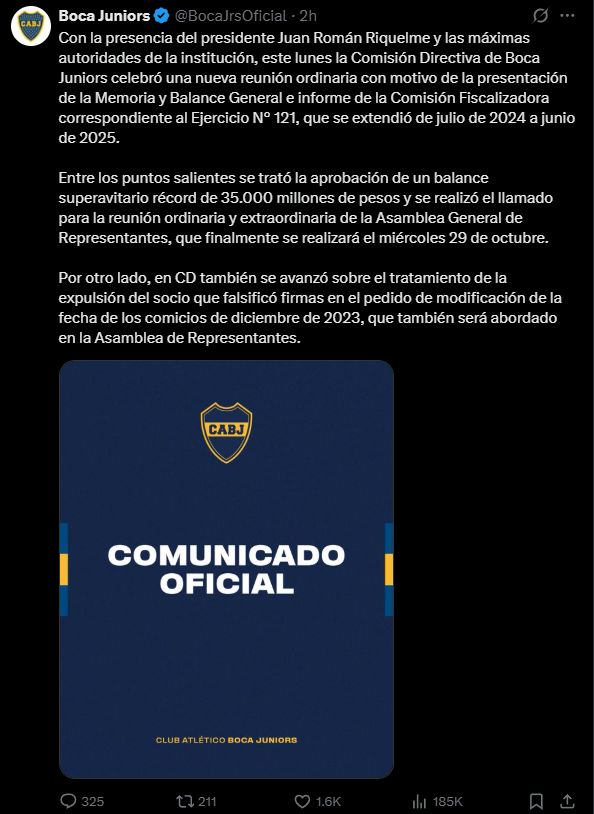 CABJ

Boca Juniors @BocaJrsOficial · 2h

Con la presencia del presidente Juan Román Riquelme y las máximas autoridades de la institución, este lunes la Comisión Directiva de Boca Juniors celebró una nueva reunión ordinaria con motivo de la presentación de la Memoria y Balance General e informe de la Comisión Fiscalizadora correspondiente al Ejercicio N° 121, que se extendió de julio de 2024 a junio de 2025.

Entre los puntos salientes se trató la aprobación de un balance superavitario récord de 35.000 millones de pesos y se realizó el llamado para la reunión ordinaria y extraordinaria de la Asamblea General de Representantes, que finalmente se realizará el miércoles 29 de octubre.

Por otro lado, en CD también se avanzó sobre el tratamiento de la expulsión del socio que falsificó firmas en el pedido de modificación de la fecha de los comicios de diciembre de 2023, que también será abordado en la Asamblea de Representantes.

CABJ

COMUNICADO OFICIAL

CLUB ATLÉTICO BOCA JUNIORS

325 211 1.6K 185K